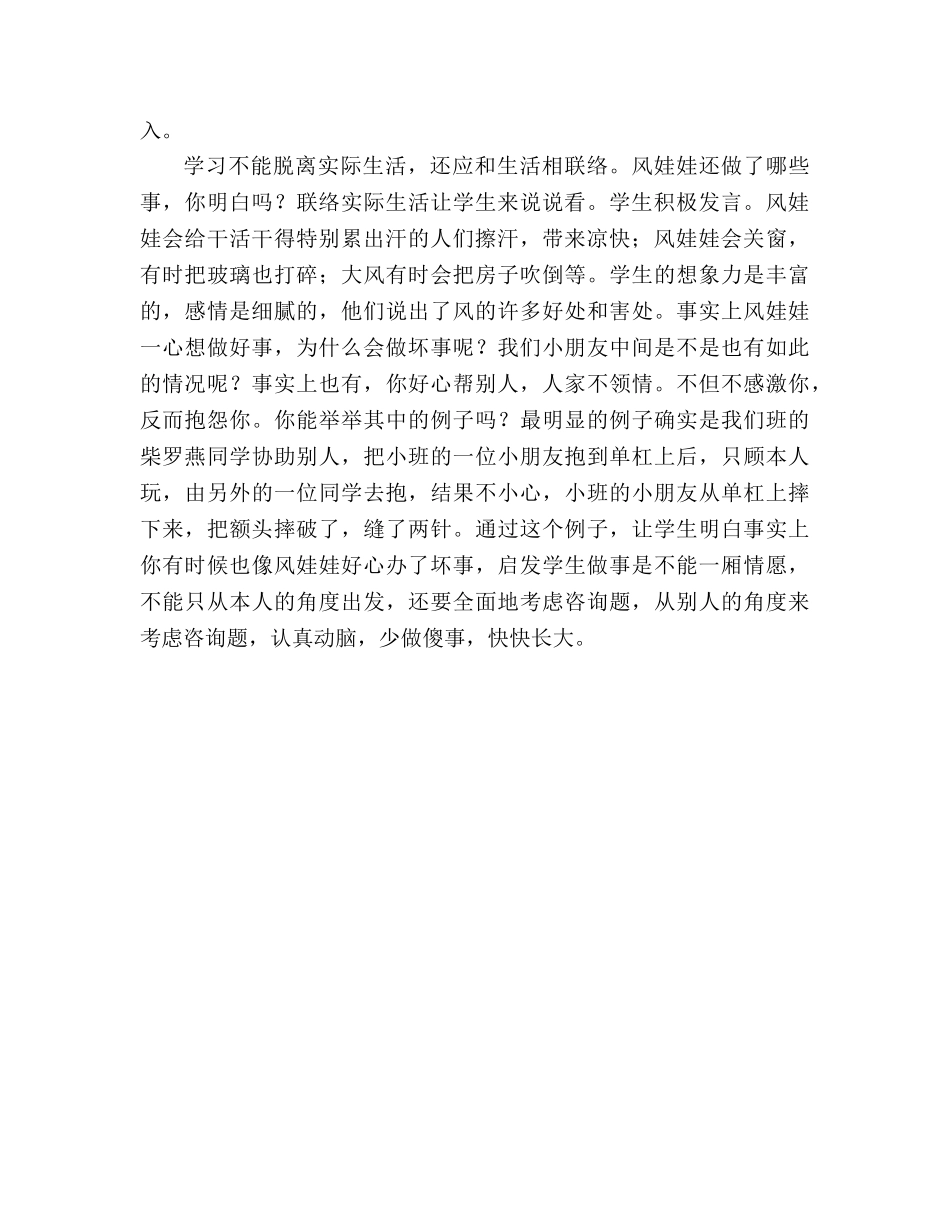 入。

学习不能脱离实际生活，还应和生活相联络。风娃娃还做了哪些事，你明白吗？联络实际生活让学生来说说看。学生积极发言。风娃娃会给干活干得特别累出汗的人们擦汗，带来凉快；风娃娃会关窗，有时把玻璃也打碎；大风有时会把房子吹倒等。学生的想象力是丰富的，感情是细腻的，他们说出了风的许多好处和害处。事实上风娃娃一心想做好事，为什么会做坏事呢？我们小朋友中间是不是也有如此的情况呢？事实上也有，你好心帮别人，人家不领情。不但不感激你，反而抱怨你。你能举举其中的例子吗？最明显的例子确实是我们班的柴罗燕同学协助别人，把小班的一位小朋友抱到单杠上后，只顾本人玩，由另外的一位同学去抱，结果不小心，小班的小朋友从单杠上摔下来，把额头摔破了，缝了两针。通过这个例子，让学生明白事实上你有时候也像风娃娃好心办了坏事，启发学生做事是不能一厢情愿，不能只从本人的角度出发，还要全面地考虑咨询题，从别人的角度来考虑咨询题，认真动脑，少做傻事，快快长大。